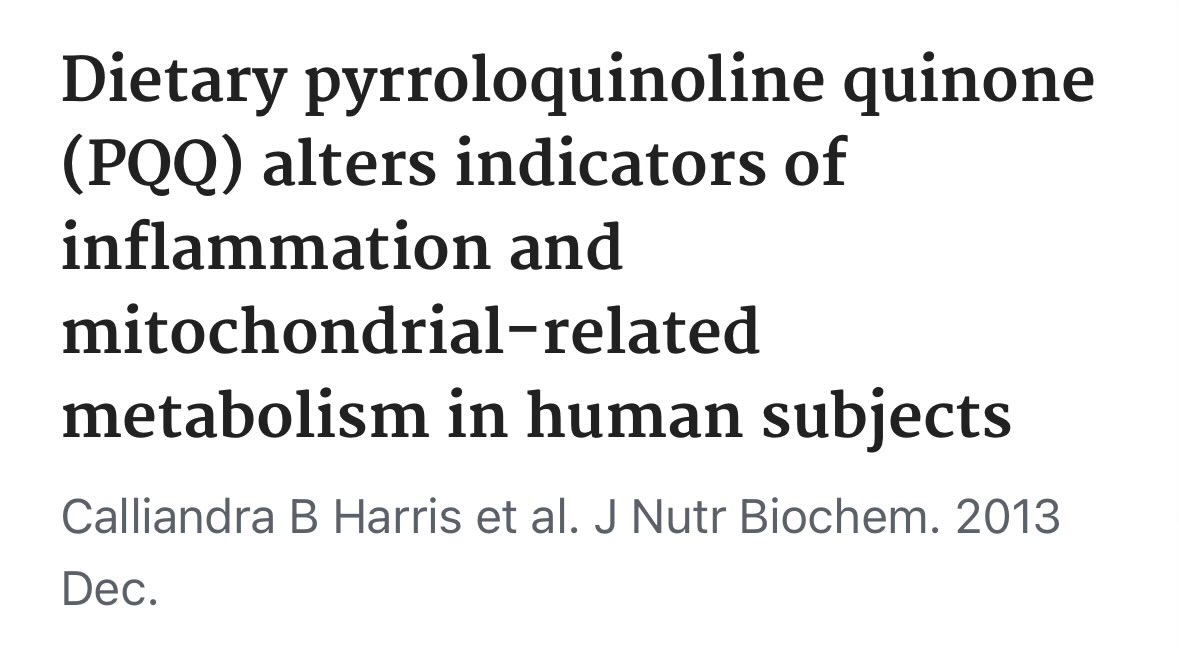 Dietary pyrroloquinoline quinone (PQQ) alters indicators of inflammation and mitochondrial-related metabolism in human subjects

Calliandra B Harris et al. J Nutr Biochem. 2013 Dec.